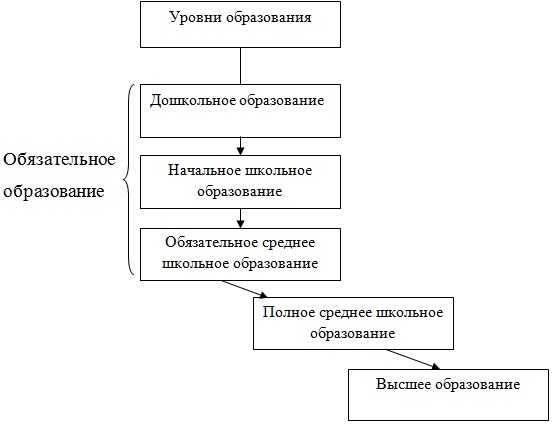 Уровни образования

Обязательное образование

Дошкольное образование

Начальное школьное образование

Обязательное среднее школьное образование

Полное среднее школьное образование

Высшее образование